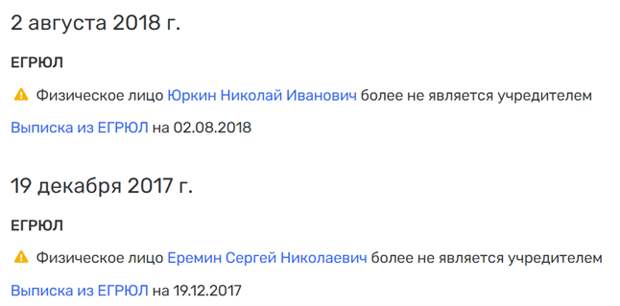 2 августа 2018 г.

ЕГРЮЛ

Физическое лицо Юркин Николай Иванович более не является учредителем

Выписка из ЕГРЮЛ на 02.08.2018

19 декабря 2017 г.

ЕГРЮЛ

Физическое лицо Еремин Сергей Николаевич более не является учредителем

Выписка из ЕГРЮЛ на 19.12.2017